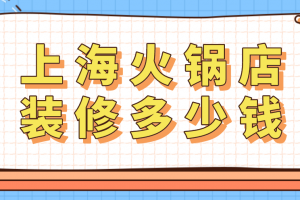 上海火锅店
装修多少钱